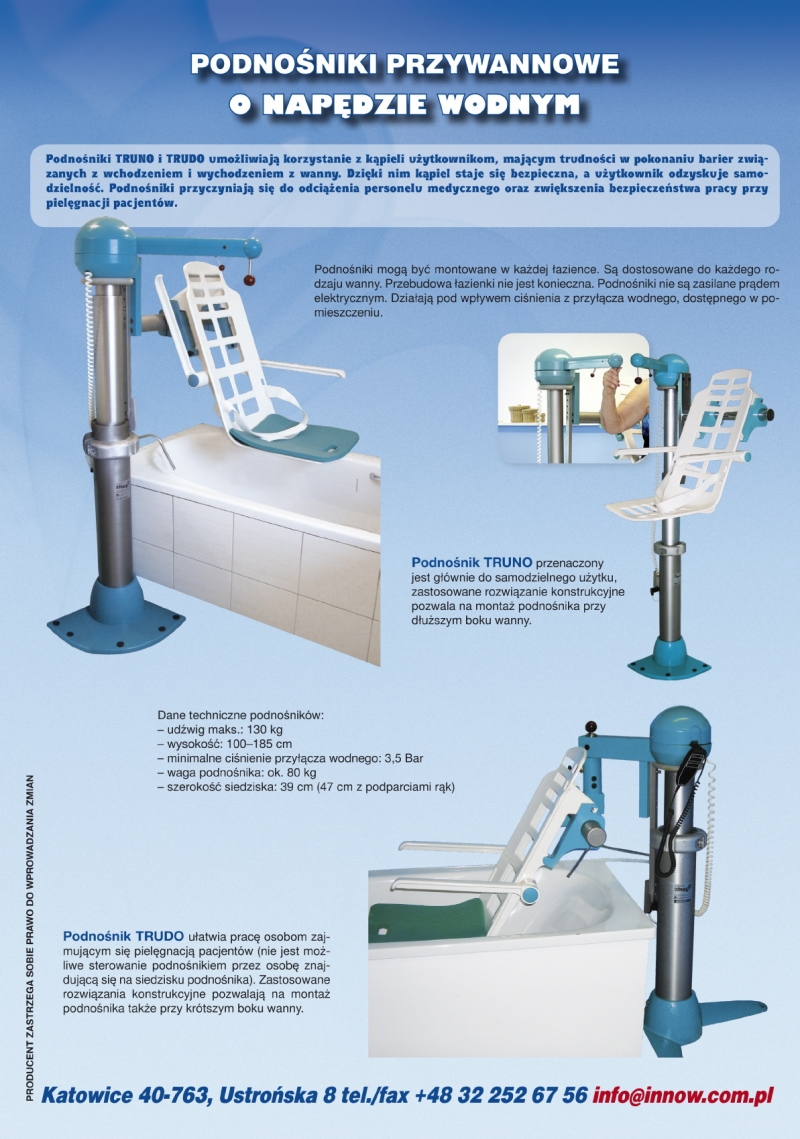 PODNOŚNIKI PRZYWANNOWE
O NAPĘDZIE WODNYM

Podnośniki TRUNO i TRUDO umożliwiają korzystanie z kąpieli użytkownikom, mającym trudności w pokonaniu barier związanych z wchodzeniem i wychodzeniem z wanny. Dzięki nim kąpiel staje się bezpieczna, a użytkownik odzyskuje samodzielność. Podnośniki przyczyniają się do odciążenia personelu medycznego oraz zwiększenia bezpieczeństwa pracy przy pielęgnacji pacjentów.

Podnośniki mogą być montowane w każdej łazience. Są dostosowane do każdego rodzaju wanny. Przebudowa łazienki nie jest konieczna. Podnośniki nie są zasilane prądem elektrycznym. Działają pod wpływem ciśnienia z przyłącza wodnego, dostępnego w pomieszczeniu.

Podnośnik TRUNO przenaczony jest głównie do samodzielnego użytku, zastosowane rozwiązanie konstrukcyjne pozwala na montaż podnośnika przy dłuższym boku wanny.

Dane techniczne podnośników:
– udźwig maks.: 130 kg
– wysokość: 100–185 cm
– minimalne ciśnienie przyłącza wodnego: 3,5 Bar
– waga podnośnika: ok. 80 kg
– szerokość siedziska: 39 cm (47 cm z podparciami rąk)

Podnośnik TRUDO ułatwia pracę osobom zajmującym się pielęgnacją pacjentów (nie jest możliwe sterowanie podnośnikiem przez osobę znajdującą się na siedzisku podnośnika). Zastosowane rozwiązania konstrukcyjne pozwalają na montaż podnośnika także przy krótszym boku wanny.

PRODUCENT ZASTRZEGA SOBIE PRAWO DO WPROWADZANIA ZMIAN

Katowice 40-763, Ustrońska 8 tel./fax +48 32 252 67 56 info@innow.com.pl